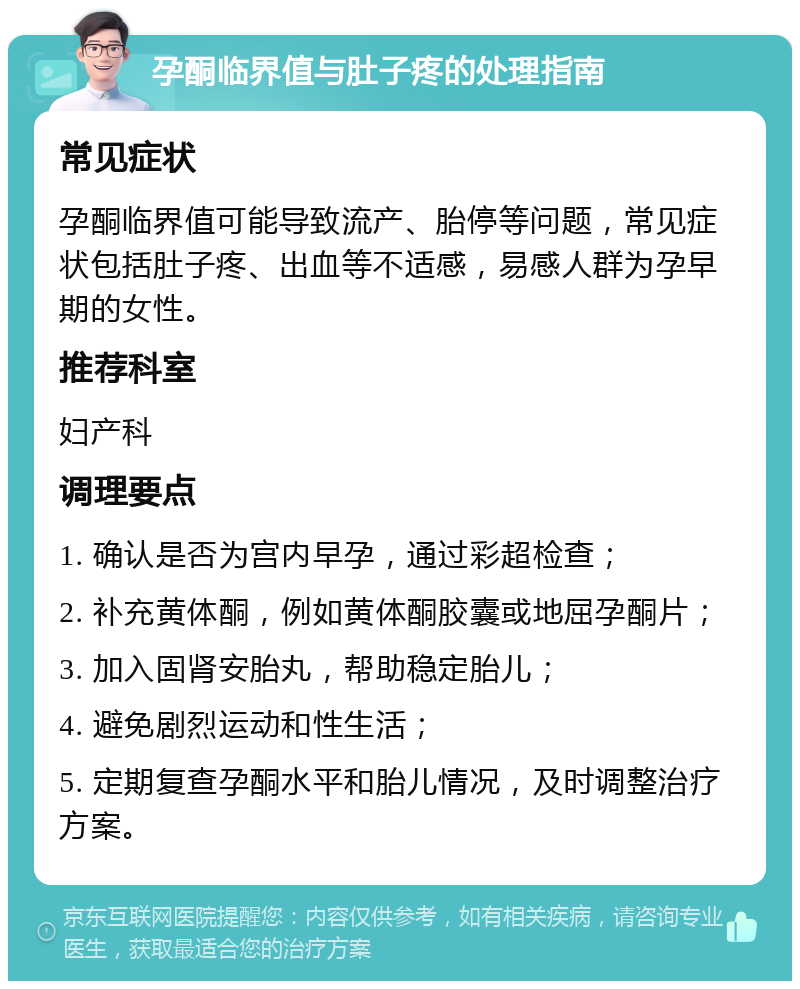 孕酮临界值与肚子疼的处理指南

常见症状

孕酮临界值可能导致流产、胎停等问题，常见症状包括肚子疼、出血等不适感，易感人群为孕早期的女性。

推荐科室

妇产科

调理要点

1. 确认是否为宫内早孕，通过彩超检查；

2. 补充黄体酮，例如黄体酮胶囊或地屈孕酮片；

3. 加入固肾安胎丸，帮助稳定胎儿；

4. 避免剧烈运动和性生活；

5. 定期复查孕酮水平和胎儿情况，及时调整治疗方案。

京东互联网医院提醒您：内容仅供参考，如有相关疾病，请咨询专业医生，获取最适合您的治疗方案